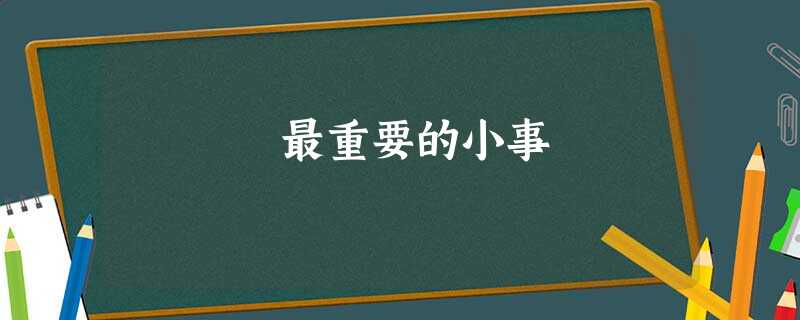 最重要的小事